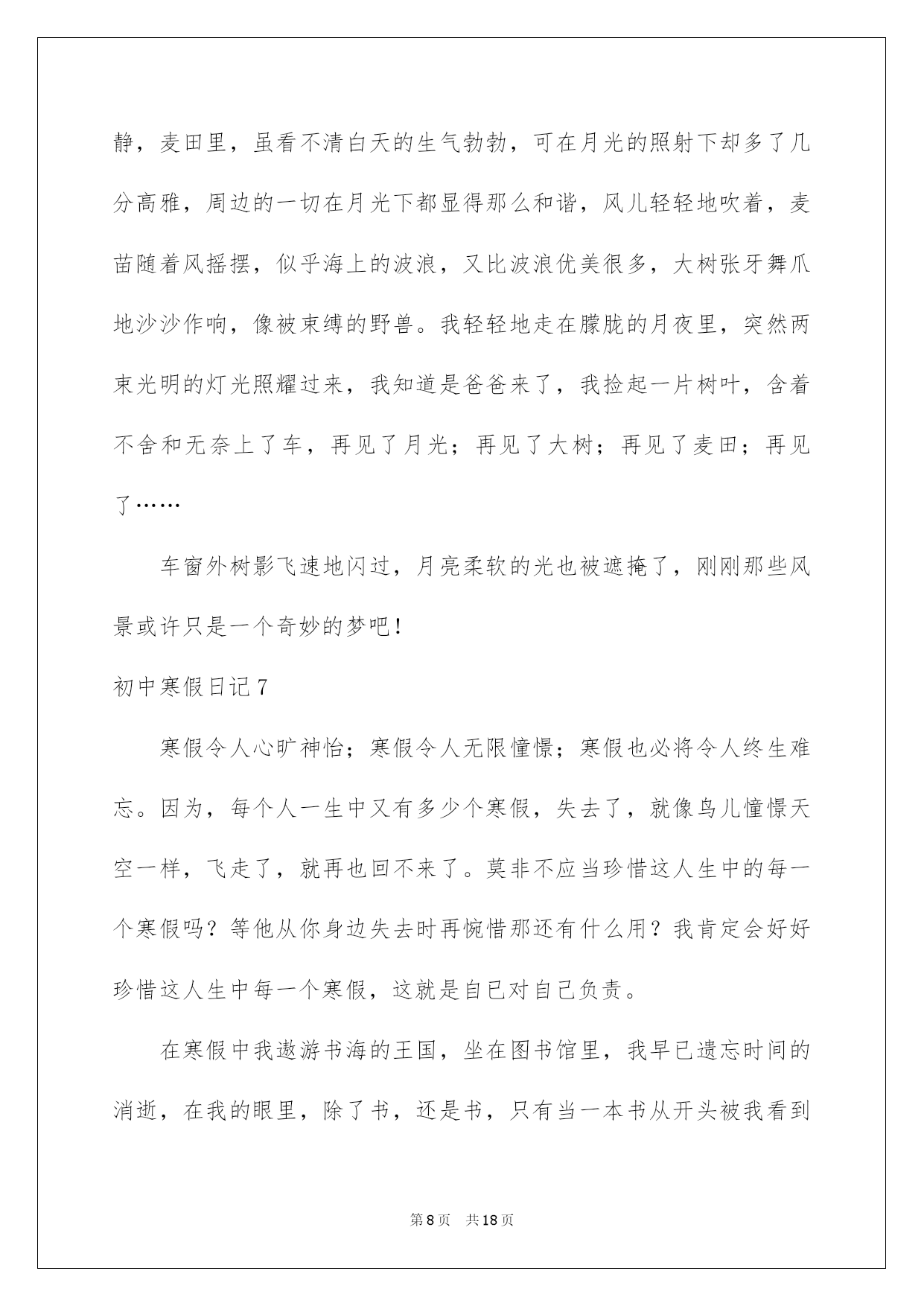 静，麦田里，虽看不清白天的生气勃勃，可在月光的照射下却多了几分高雅，周边的一切在月光下都显得那么和谐，风儿轻轻地吹着，麦苗随着风摇摆，似乎海上的波浪，又比波浪优美很多，大树张牙舞爪地沙沙作响，像被束缚的野兽。我轻轻地走在朦胧的月夜里，突然两束光明的灯光照耀过来，我知道是爸爸来了，我捡起一片树叶，含着不舍和无奈上了车，再见了月光；再见了大树；再见了麦田；再见了……

车窗外树影飞速地闪过，月亮柔软的光也被遮掩了，刚刚那些风景或许只是一个奇妙的梦吧！

初中寒假日记7

寒假令人心旷神怡；寒假令人无限憧憬；寒假也必将令人终生难忘。因为，每个人一生中又有多少个寒假，失去了，就像鸟儿憧憬天空一样，飞走了，就再也回不来了。莫非不应当珍惜这人生中的每一个寒假吗？等他从你身边失去时再惋惜那还有什么用？我肯定会好好珍惜这人生中每一个寒假，这就是自己对自己负责。

在寒假中我遨游书海的王国，坐在图书馆里，我早已遗忘时间的消逝，在我的眼里，除了书，还是书，只有当一本书从开头被我看到

第8页 共18页